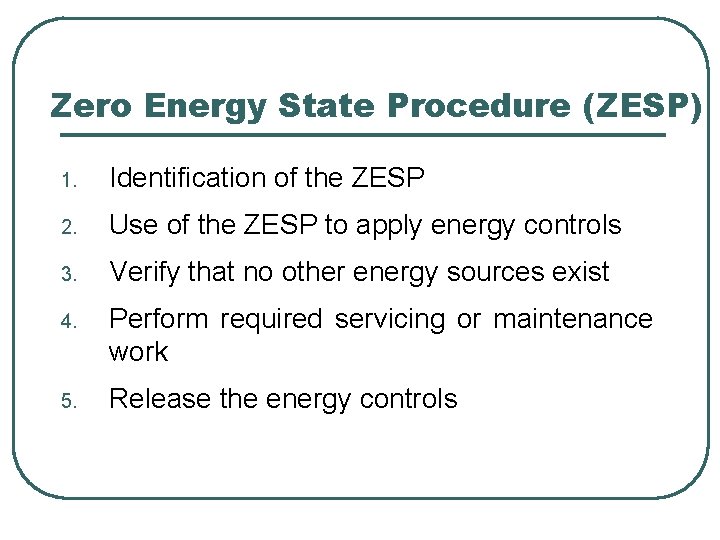 Zero Energy State Procedure (ZESP)

1. Identification of the ZESP
2. Use of the ZESP to apply energy controls
3. Verify that no other energy sources exist
4. Perform required servicing or maintenance work
5. Release the energy controls